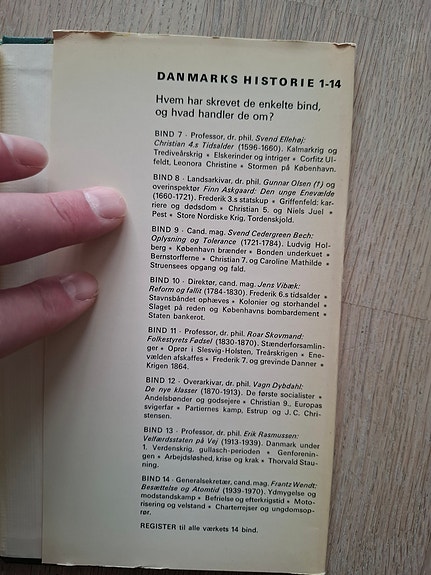 DANMARKS HISTORIE 1-14

Hvem har skrevet de enkelte bind, og hvad handler de om?

BIND 7 · Professor, dr. phil. Svend Ellehøj: Christian 4.s Tidsalder (1596-1660). Kalmarkrig og Trediveårskrig • Elskerinder og intriger • Corfitz Ulfeldt, Leonora Christine • Stormen på København.

BIND 8 · Landsarkivar, dr. phil. Gunnar Olsen (†) og overinspektør Finn Askgaard: Den unge Enevælde (1660-1721). Frederik 3.s statskup • Griffenfeld: karriere og dødsdom • Christian 5. og Niels Juel • Pest • Store Nordiske Krig, Tordenskjold.

BIND 9 · Cand. mag. Svend Cedergreen Bech: Oplysning og Tolerance (1721-1784). Ludvig Holberg • København brænder • Bonden underkuet • Bernstorfferne • Christian 7. og Caroline Mathilde • Struensees opgang og fald.

BIND 10 · Direktør, cand. mag. Jens Vibæk: Reform og fallit (1784-1830). Frederik 6.s tidsalder • Stavnsbåndet ophæves • Kolonier og storhandel • Slaget på reden og Københavns bombardement • Staten bankerot.

BIND 11 · Professor, dr. phil. Roar Skovmand: Folkestyrets Fødsel (1830-1870). Stænderforsamlinger • Oprør i Slesvig-Holsten, Treårskrigen • Enevælden afskaffes • Frederik 7. og grevinde Danner • Krigen 1864.

BIND 12 · Overarkivar, dr. phil. Vagn Dybdahl: De nye klasser (1870-1913). De første socialister • Andelsbønder og godsejere • Christian 9., Europas svigerfar • Partiernes kamp, Estrup og J. C. Christensen.

BIND 13 · Professor, dr. phil. Erik Rasmussen: Velfærdsstaten på Vej (1913-1939). Danmark under 1. Verdenskrig, gullasch-perioden • Genforeningen • Arbejdsløshed, krise og krak • Thorvald Stauning.

BIND 14 · Generalsekretær, cand. mag. Frantz Wendt: Besættelse og Atomtid (1939-1970). Ydmygelse og modstandskamp • Befrielse og efterkrigstid • Motorisering og velstand • Charterrejser og ungdomsoprør.

REGISTER til alle værkets 14 bind.